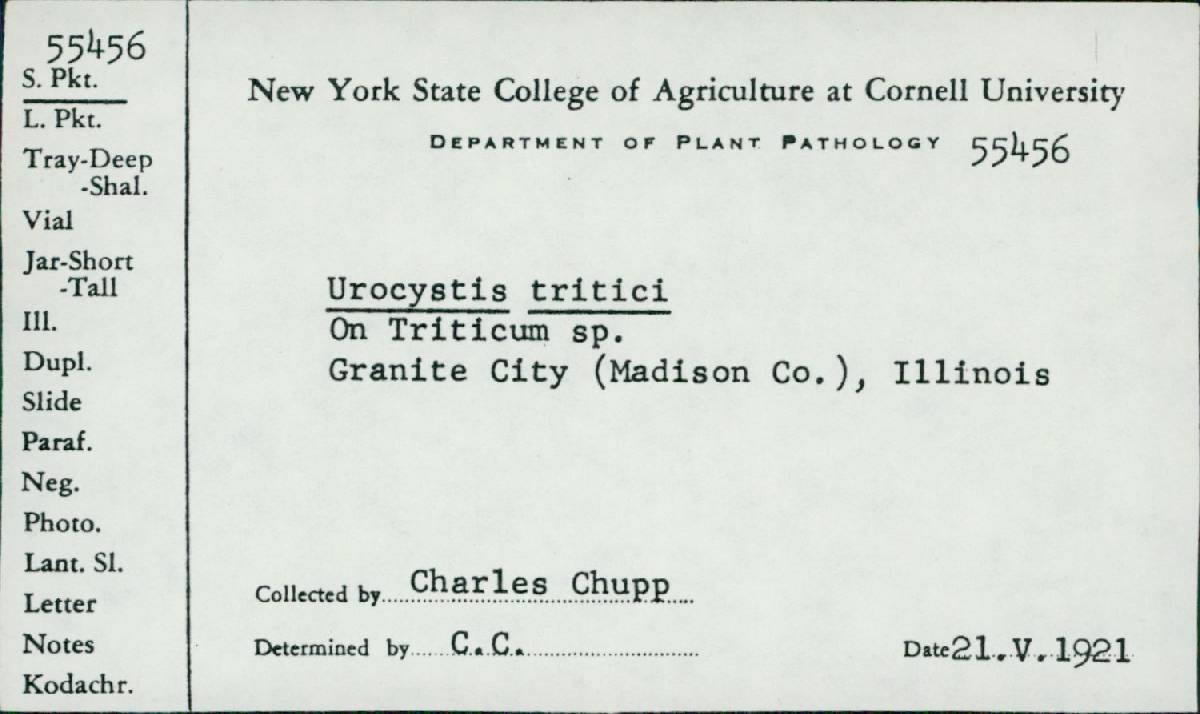 55456
S. Pkt.
L. Pkt.
Tray-Deep
-Shal.
Vial
Jar-Short
-Tall
Ill.
Dupl.
Slide
Paraf.
Neg.
Photo.
Lant. Sl.
Letter
Notes
Kodachr.

New York State College of Agriculture at Cornell University

DEPARTMENT OF PLANT PATHOLOGY 55456

Urocystis tritici
On Triticum sp.
Granite City (Madison Co.), Illinois

Collected by Charles Chupp

Determined by C.C.

Date 21.V.1921